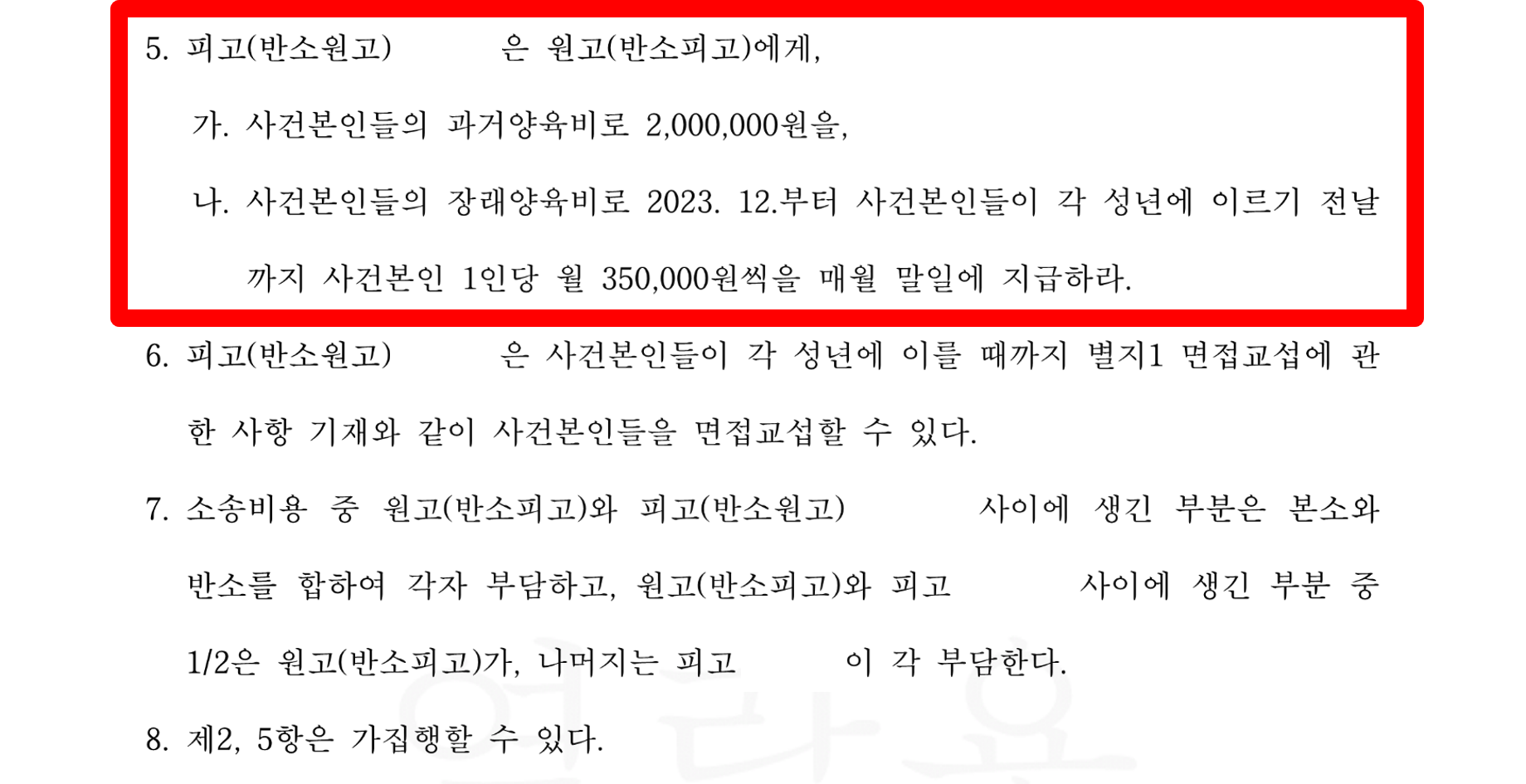 5. 피고(반소원고) 은 원고(반소피고)에게,

가. 사건본인들의 과거양육비로 2,000,000원을,

나. 사건본인들의 장래양육비로 2023. 12.부터 사건본인들이 각 성년에 이르기 전날까지 사건본인 1인당 월 350,000원씩을 매월 말일에 지급하라.

6. 피고(반소원고) 은 사건본인들이 각 성년에 이를 때까지 별지1 면접교섭에 관한 사항 기재와 같이 사건본인들을 면접교섭할 수 있다.

7. 소송비용 중 원고(반소피고)와 피고(반소원고) 사이에 생긴 부분은 본소와 반소를 합하여 각자 부담하고, 원고(반소피고)와 피고 사이에 생긴 부분 중 1/2은 원고(반소피고)가, 나머지는 피고 이 각 부담한다.

8. 제2, 5항은 가집행할 수 있다.